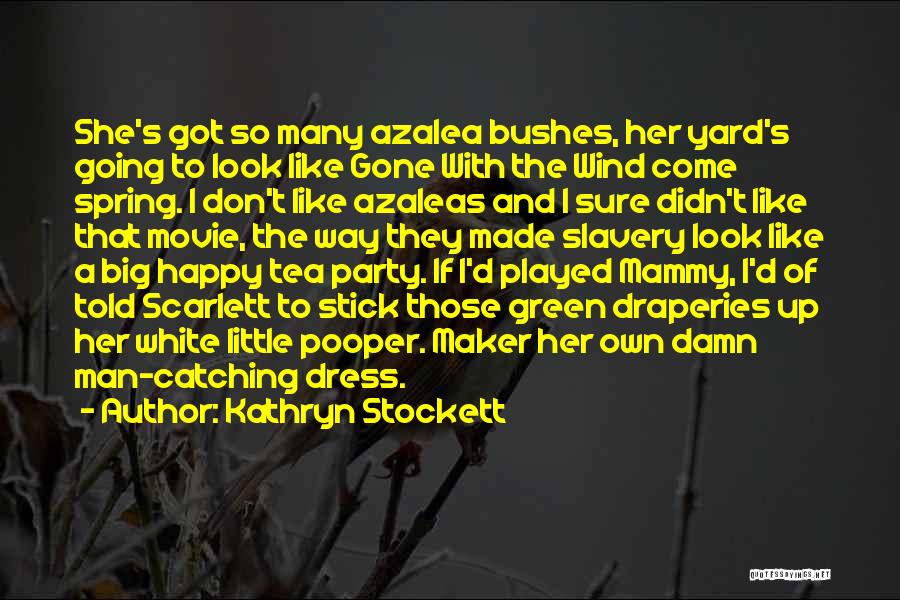 She's got so many azalea bushes, her yard's going to look like Gone With the Wind come spring. I don't like azaleas and I sure didn't like that movie, the way they made slavery look like a big happy tea party. If I'd played Mammy, I'd of told Scarlett to stick those green draperies up her white little pooper. Maker her own damn man-catching dress.
- Author: Kathryn Stockett

QUOTESSAYINGS.NET